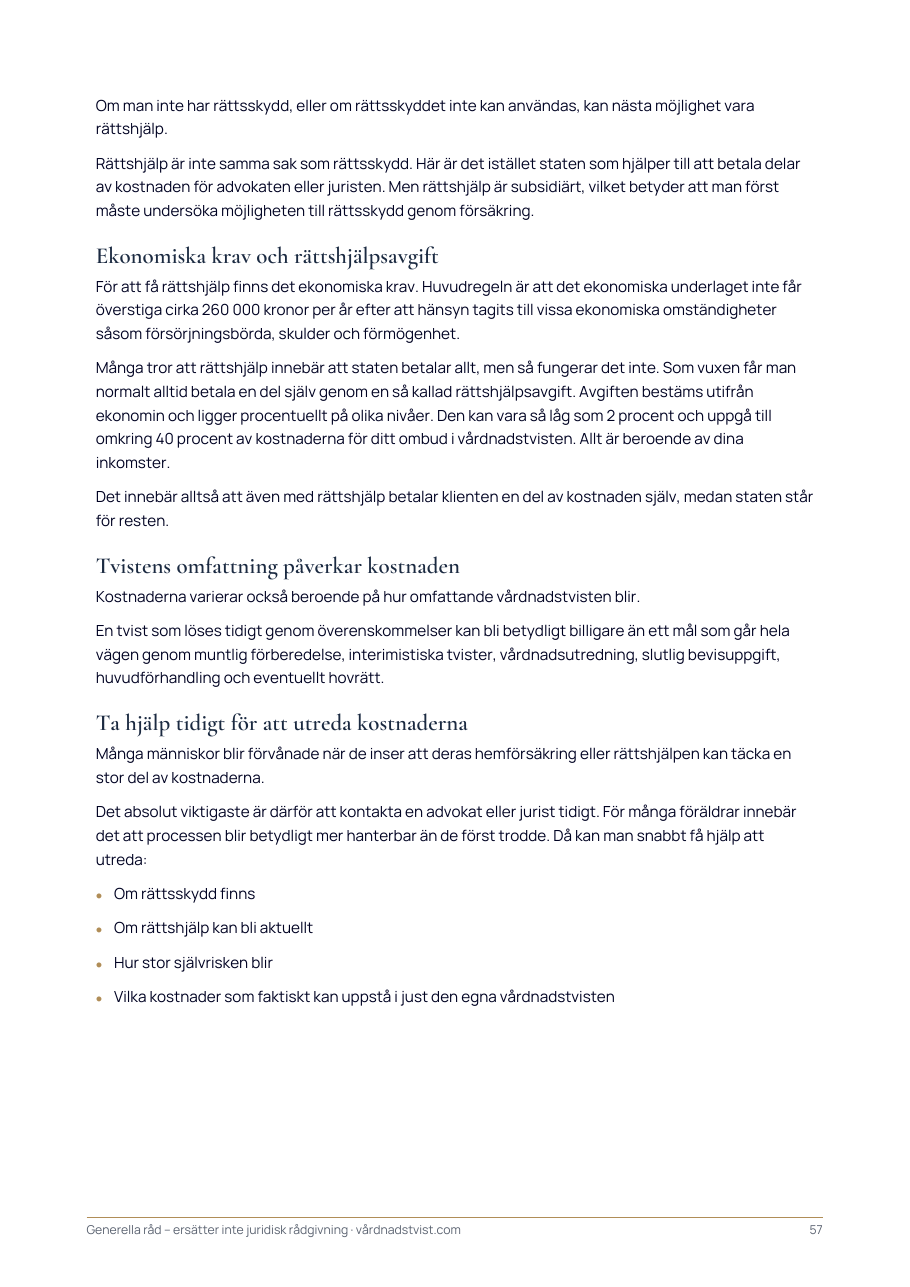 Om man inte har rättsskydd, eller om rättsskyddet inte kan användas, kan nästa möjlighet vara rättshjälp.

Rättshjälp är inte samma sak som rättsskydd. Här är det istället staten som hjälper till att betala delar av kostnaden för advokaten eller juristen. Men rättshjälp är subsidiärt, vilket betyder att man först måste undersöka möjligheten till rättsskydd genom försäkring.

Ekonomiska krav och rättshjälpsavgift

För att få rättshjälp finns det ekonomiska krav. Huvudregeln är att det ekonomiska underlaget inte får överstiga cirka 260 000 kronor per år efter att hänsyn tagits till vissa ekonomiska omständigheter såsom försörjningsbörda, skulder och förmögenhet.

Många tror att rättshjälp innebär att staten betalar allt, men så fungerar det inte. Som vuxen får man normalt alltid betala en del själv genom en så kallad rättshjälpsavgift. Avgiften bestäms utifrån ekonomin och ligger procentuellt på olika nivåer. Den kan vara så låg som 2 procent och uppgå till omkring 40 procent av kostnaderna för ditt ombud i vårdnadstvisten. Allt är beroende av dina inkomster.

Det innebär alltså att även med rättshjälp betalar klienten en del av kostnaden själv, medan staten står för resten.

Tvistens omfattning påverkar kostnaden

Kostnaderna varierar också beroende på hur omfattande vårdnadstvisten blir.

En tvist som löses tidigt genom överenskommelser kan bli betydligt billigare än ett mål som går hela vägen genom muntlig förberedelse, interimistiska tvister, vårdnadsutredning, slutlig bevisuppgift, huvudförhandling och eventuellt hovrätt.

Ta hjälp tidigt för att utreda kostnaderna

Många människor blir förvånade när de inser att deras hemförsäkring eller rättshjälpen kan täcka en stor del av kostnaderna.

Det absolut viktigaste är därför att kontakta en advokat eller jurist tidigt. För många föräldrar innebär det att processen blir betydligt mer hanterbar än de först trodde. Då kan man snabbt få hjälp att utreda:

• Om rättsskydd finns
• Om rättshjälp kan bli aktuellt
• Hur stor självrisken blir
• Vilka kostnader som faktiskt kan uppstå i just den egna vårdnadstvisten

Generella råd – ersätter inte juridisk rådgivning · vårdnadstvist.com 57